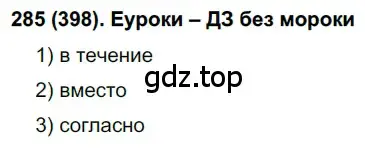 285 (398). Еуроки – ДЗ без мороки

1) в течение

gdz.top

2) вместо

3) согласно